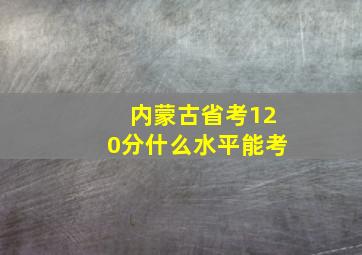 内蒙古省考120分什么水平能考